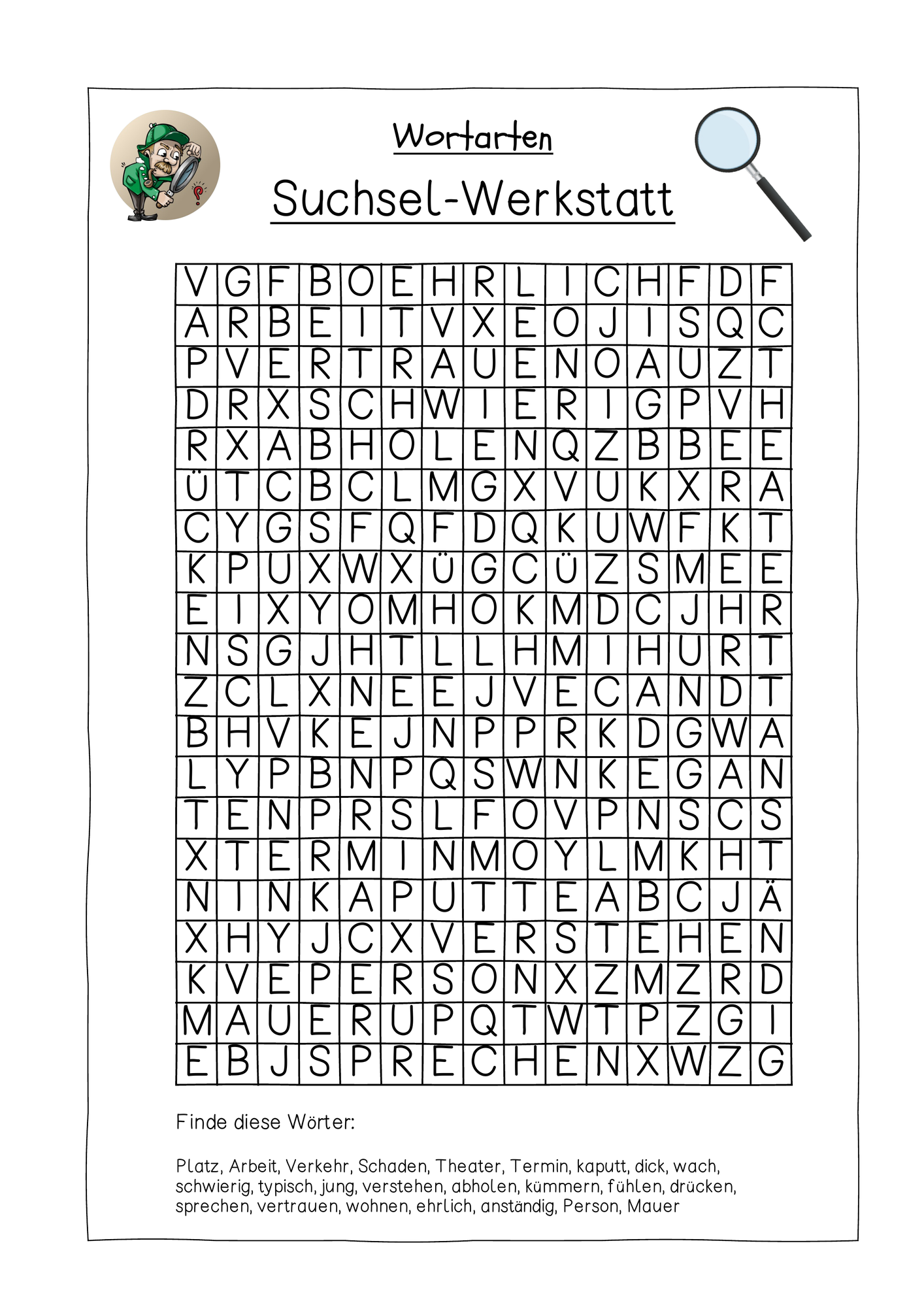 Wortarten

Suchsel-Werkstatt

| V | G | F | B | O | E | H | R | L | I | C | H | F | D | F |
|---|---|---|---|---|---|---|---|---|---|---|---|---|---|---|
| A | R | B | E | I | T | V | X | E | O | J | I | S | Q | C |
| P | V | E | R | T | R | A | U | E | N | O | A | U | Z | T |
| D | R | X | S | C | H | W | I | E | R | I | G | P | V | H |
| R | X | A | B | H | O | L | E | N | Q | Z | B | B | E | E |
| Ü | T | C | B | C | L | M | G | X | V | U | K | X | R | A |
| C | Y | G | S | F | Q | F | D | Q | K | U | W | F | K | T |
| K | P | U | X | W | X | Ü | G | C | Ü | Z | S | M | E | E |
| E | I | X | Y | O | M | H | O | K | M | D | C | J | H | R |
| N | S | G | J | H | T | L | L | H | M | I | H | U | R | T |
| Z | C | L | X | N | E | E | J | V | E | C | A | N | D | T |
| B | H | V | K | E | J | N | P | P | R | K | D | G | W | A |
| L | Y | P | B | N | P | Q | S | W | N | K | E | G | A | N |
| T | E | N | P | R | S | L | F | O | V | P | N | S | C | S |
| X | T | E | R | M | I | N | M | O | Y | L | M | K | H | T |
| N | I | N | K | A | P | U | T | T | E | A | B | C | J | Ä |
| X | H | Y | J | C | X | V | E | R | S | T | E | H | E | N |
| K | V | E | P | E | R | S | O | N | X | Z | M | Z | R | D |
| M | A | U | E | R | U | P | Q | T | W | T | P | Z | G | I |
| E | B | J | S | P | R | E | C | H | E | N | X | W | Z | G |

Finde diese Wörter:

Platz, Arbeit, Verkehr, Schaden, Theater, Termin, kaputt, dick, wach, schwierig, typisch, jung, verstehen, abholen, kümmern, fühlen, drücken, sprechen, vertrauen, wohnen, ehrlich, anständig, Person, Mauer